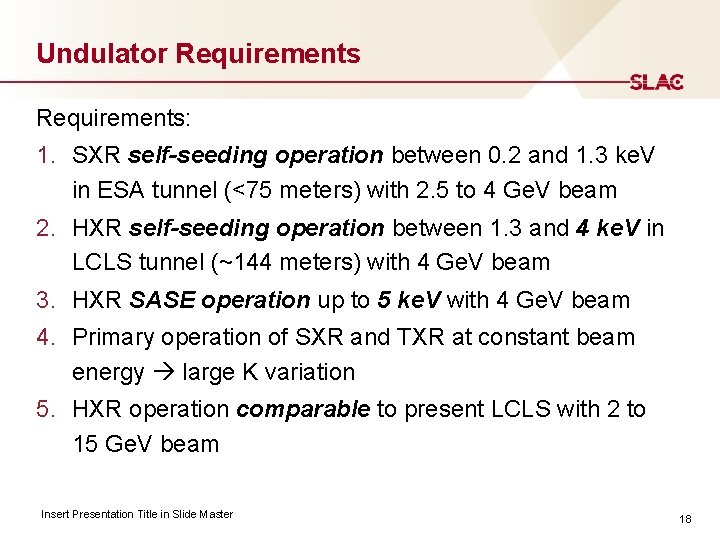 Undulator Requirements

SLAC

Requirements:

1. SXR self-seeding operation between 0.2 and 1.3 keV in ESA tunnel (<75 meters) with 2.5 to 4 GeV beam
2. HXR self-seeding operation between 1.3 and 4 keV in LCLS tunnel (~144 meters) with 4 GeV beam
3. HXR SASE operation up to 5 keV with 4 GeV beam
4. Primary operation of SXR and TXR at constant beam energy → large K variation
5. HXR operation comparable to present LCLS with 2 to 15 GeV beam

Insert Presentation Title in Slide Master

18